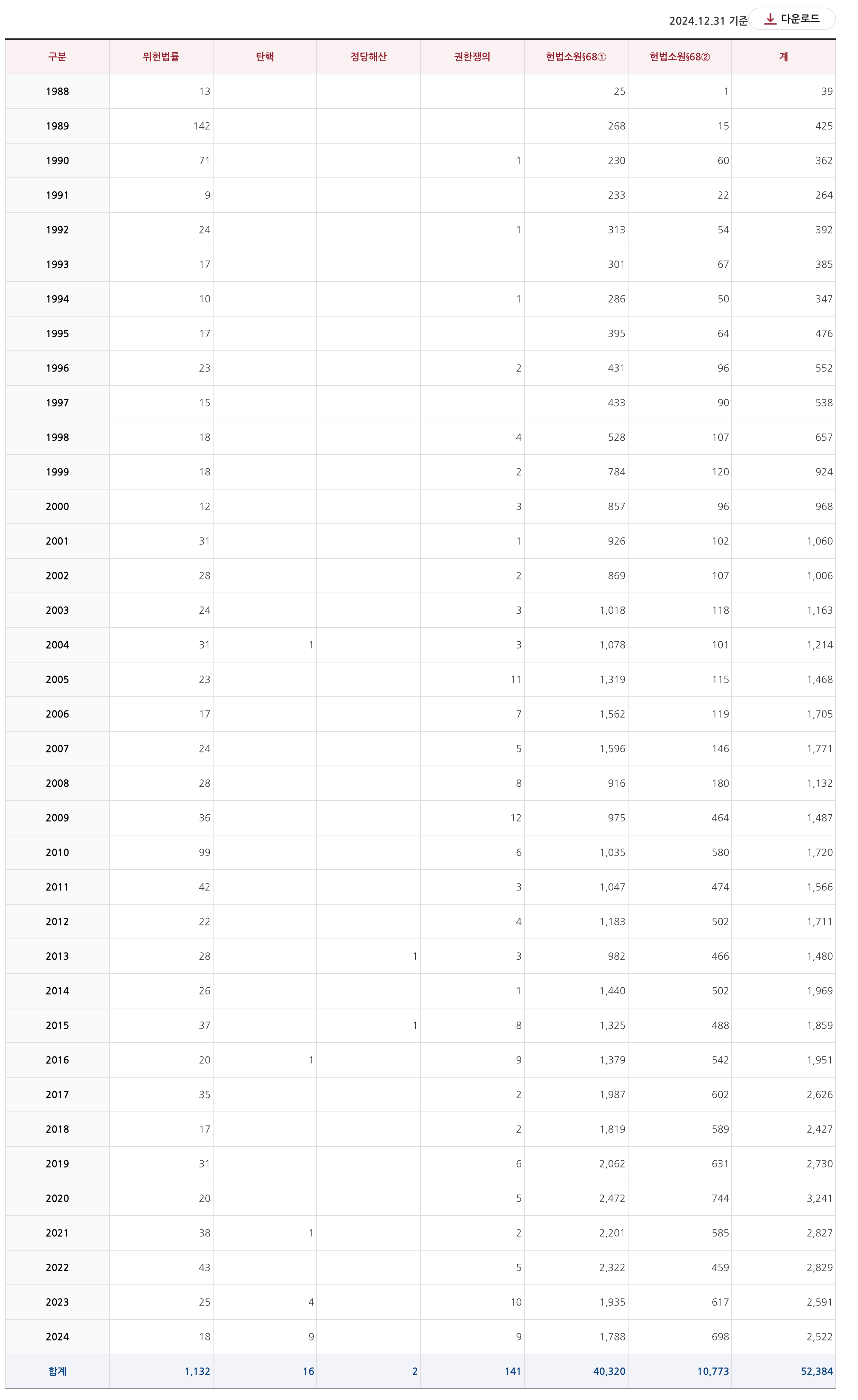 2024.12.31 기준 다운로드

| 구분 | 위헌법률 | 탄핵 | 정당해산 | 권한쟁의 | 헌법소원§68① | 헌법소원§68② | 계 |
|---|---|---|---|---|---|---|---|
| 1988 | 13 | | | | 25 | 1 | 39 |
| 1989 | 142 | | | | 268 | 15 | 425 |
| 1990 | 71 | | | 1 | 230 | 60 | 362 |
| 1991 | 9 | | | | 233 | 22 | 264 |
| 1992 | 24 | | | 1 | 313 | 54 | 392 |
| 1993 | 17 | | | | 301 | 67 | 385 |
| 1994 | 10 | | | 1 | 286 | 50 | 347 |
| 1995 | 17 | | | | 395 | 64 | 476 |
| 1996 | 23 | | | 2 | 431 | 96 | 552 |
| 1997 | 15 | | | | 433 | 90 | 538 |
| 1998 | 18 | | | 4 | 528 | 107 | 657 |
| 1999 | 18 | | | 2 | 784 | 120 | 924 |
| 2000 | 12 | | | 3 | 857 | 96 | 968 |
| 2001 | 31 | | | 1 | 926 | 102 | 1,060 |
| 2002 | 28 | | | 2 | 869 | 107 | 1,006 |
| 2003 | 24 | | | 3 | 1,018 | 118 | 1,163 |
| 2004 | 31 | 1 | | 3 | 1,078 | 101 | 1,214 |
| 2005 | 23 | | | 11 | 1,319 | 115 | 1,468 |
| 2006 | 17 | | | 7 | 1,562 | 119 | 1,705 |
| 2007 | 24 | | | 5 | 1,596 | 146 | 1,771 |
| 2008 | 28 | | | 8 | 916 | 180 | 1,132 |
| 2009 | 36 | | | 12 | 975 | 464 | 1,487 |
| 2010 | 99 | | | 6 | 1,035 | 580 | 1,720 |
| 2011 | 42 | | | 3 | 1,047 | 474 | 1,566 |
| 2012 | 22 | | | 4 | 1,183 | 502 | 1,711 |
| 2013 | 28 | | 1 | 3 | 982 | 466 | 1,480 |
| 2014 | 26 | | | 1 | 1,440 | 502 | 1,969 |
| 2015 | 37 | | 1 | 8 | 1,325 | 488 | 1,859 |
| 2016 | 20 | 1 | | 9 | 1,379 | 542 | 1,951 |
| 2017 | 35 | | | 2 | 1,987 | 602 | 2,626 |
| 2018 | 17 | | | 2 | 1,819 | 589 | 2,427 |
| 2019 | 31 | | | 6 | 2,062 | 631 | 2,730 |
| 2020 | 20 | | | 5 | 2,472 | 744 | 3,241 |
| 2021 | 38 | 1 | | 2 | 2,201 | 585 | 2,827 |
| 2022 | 43 | | | 5 | 2,322 | 459 | 2,829 |
| 2023 | 25 | 4 | | 10 | 1,935 | 617 | 2,591 |
| 2024 | 18 | 9 | | 9 | 1,788 | 698 | 2,522 |
| 합계 | 1,132 | 16 | 2 | 141 | 40,320 | 10,773 | 52,384 |